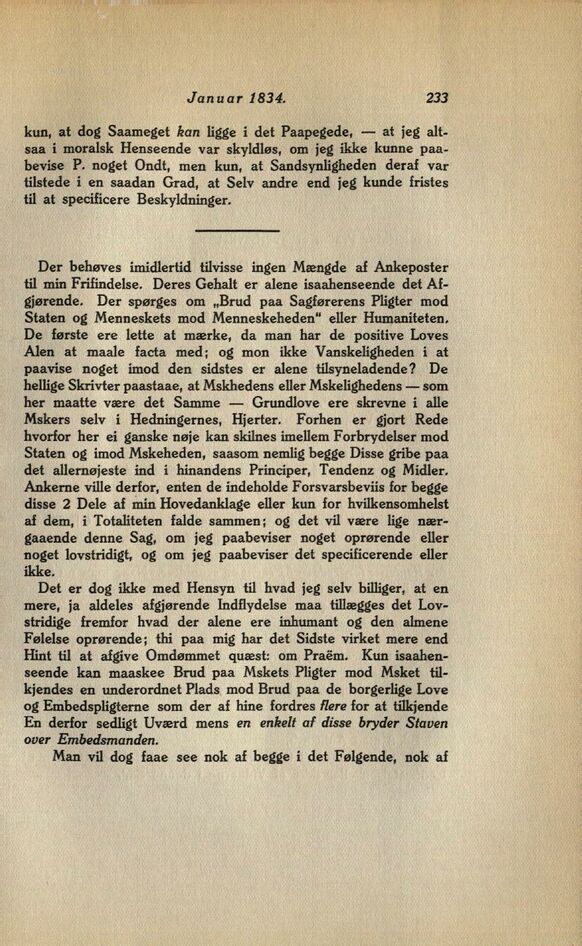 Januar 1834. 233

kun, at dog Saameget kan ligge i det Paapegede, — at jeg altsaa i moralsk Henseende var skyldløs, om jeg ikke kunne paabevise P. noget Ondt, men kun, at Sandsynligheden deraf var tilstede i en saadan Grad, at Selv andre end jeg kunde fristes til at specificere Beskyldninger.

Der behøves imidlertid tilvisse ingen Mængde af Ankeposter til min Frifindelse. Deres Gehalt er alene isaahenseende det Afgjørende. Der spørges om „Brud paa Sagførerens Pligter mod Staten og Menneskets mod Menneskeheden" eller Humaniteten. De første ere lette at mærke, da man har de positive Loves Alen at maale facta med; og mon ikke Vanskeligheden i at paavise noget imod den sidstes er alene tilsyneladende? De hellige Skrivter paastaae, at Mskhedens eller Mskelighedens — som her maatte være det Samme — Grundlove ere skrevne i alle Mskers selv i Hedningernes, Hjerter. Forhen er gjort Rede hvorfor her ei ganske nøje kan skilnes imellem Forbrydelser mod Staten og imod Mskeheden, saasom nemlig begge Disse gribe paa det allernøjeste ind i hinandens Principer, Tendenz og Midler. Ankerne ville derfor, enten de indeholde Forsvarsbeviis for begge disse 2 Dele af min Hovedanklage eller kun for hvilkensomhelst af dem, i Totaliteten falde sammen; og det vil være lige nærgaaende denne Sag, om jeg paabeviser noget oprørende eller noget lovstridigt, og om jeg paabeviser det specificerende eller ikke.

Det er dog ikke med Hensyn til hvad jeg selv billiger, at en mere, ja aldeles afgjørende Indflydelse maa tillægges det Lovstridige fremfor hvad der alene ere inhumant og den almene Følelse oprørende; thi paa mig har det Sidste virket mere end Hint til at afgive Omdømmet quæst: om Praëm. Kun isaahenseende kan maaskee Brud paa Mskets Pligter mod Msket tilkjendes en underordnet Plads mod Brud paa de borgerlige Love og Embedspligterne som der af hine fordres flere for at tilkjende En derfor sedligt Uværd mens en enkelt af disse bryder Staven over Embedsmanden.

Man vil dog faae see nok af begge i det Følgende, nok af